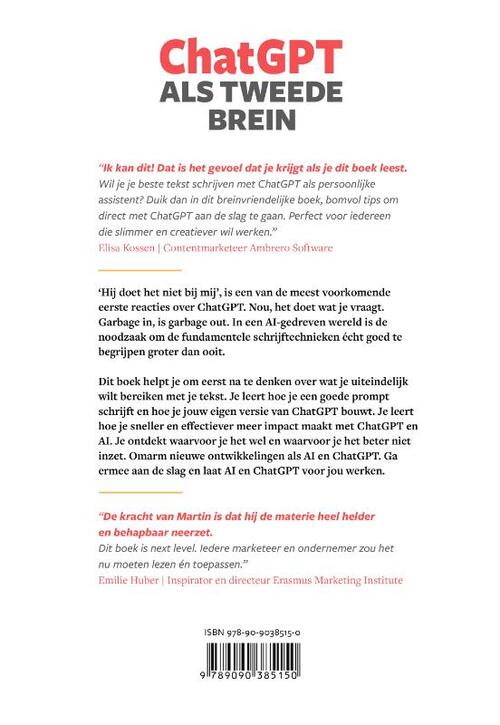 ChatGPT
ALS TWEEDE
BREIN

"Ik kan dit! Dat is het gevoel dat je krijgt als je dit boek leest. Wil je je beste tekst schrijven met ChatGPT als persoonlijke assistent? Duik dan in dit breinvriendelijke boek, bomvol tips om direct met ChatGPT aan de slag te gaan. Perfect voor iedereen die slimmer en creatiever wil werken."
Elisa Kossen | Contentmarketeer Ambrero Software

'Hij doet het niet bij mij', is een van de meest voorkomende eerste reacties over ChatGPT. Nou, het doet wat je vraagt. Garbage in, is garbage out. In een AI-gedreven wereld is de noodzaak om de fundamentele schrijftechnieken écht goed te begrijpen groter dan ooit.

Dit boek helpt je om eerst na te denken over wat je uiteindelijk wilt bereiken met je tekst. Je leert hoe je een goede prompt schrijft en hoe je jouw eigen versie van ChatGPT bouwt. Je leert hoe je sneller en effectiever meer impact maakt met ChatGPT en AI. Je ontdekt waarvoor je het wel en waarvoor je het beter niet inzet. Omarm nieuwe ontwikkelingen als AI en ChatGPT. Ga ermee aan de slag en laat AI en ChatGPT voor jou werken.

"De kracht van Martin is dat hij de materie heel helder en behapbaar neerzet. Dit boek is next level. Iedere marketeer en ondernemer zou het nu moeten lezen én toepassen."
Emilie Huber | Inspirator en directeur Erasmus Marketing Institute

ISBN 978-90-9038515-0
9 789090 385150